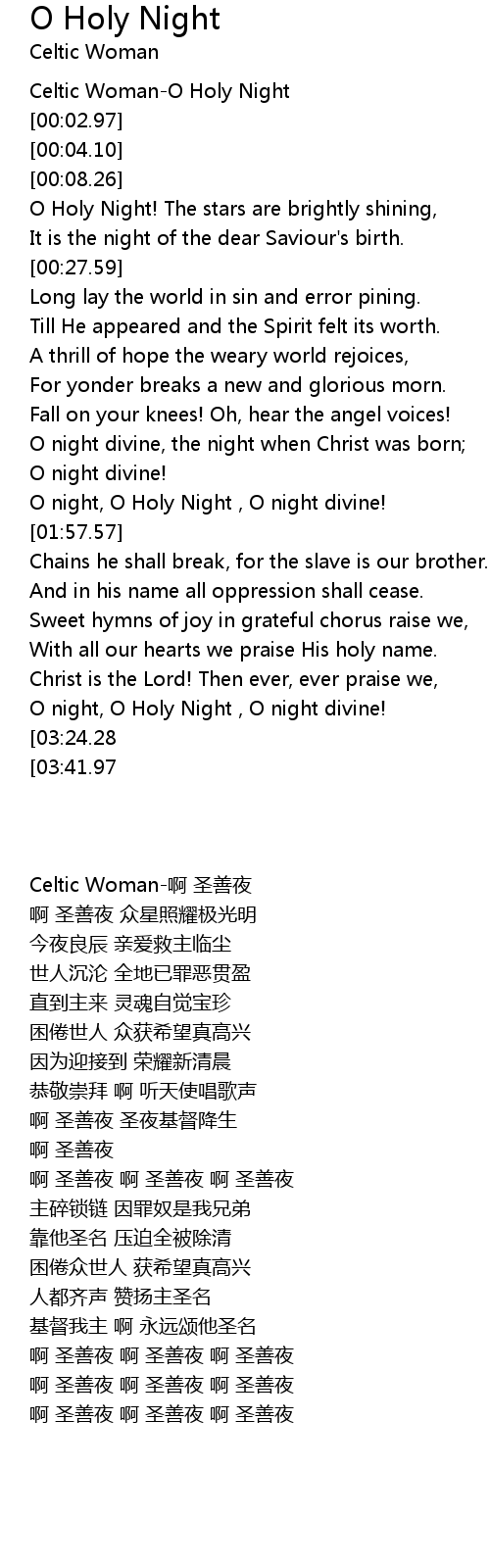 O Holy Night
Celtic Woman

Celtic Woman-O Holy Night
[00:02.97]
[00:04.10]
[00:08.26]
O Holy Night! The stars are brightly shining,
It is the night of the dear Saviour's birth.
[00:27.59]
Long lay the world in sin and error pining.
Till He appeared and the Spirit felt its worth.
A thrill of hope the weary world rejoices,
For yonder breaks a new and glorious morn.
Fall on your knees! Oh, hear the angel voices!
O night divine, the night when Christ was born;
O night divine!
O night, O Holy Night , O night divine!
[01:57.57]
Chains he shall break, for the slave is our brother.
And in his name all oppression shall cease.
Sweet hymns of joy in grateful chorus raise we,
With all our hearts we praise His holy name.
Christ is the Lord! Then ever, ever praise we,
O night, O Holy Night , O night divine!
[03:24.28
[03:41.97

Celtic Woman-啊 圣善夜
啊 圣善夜 众星照耀极光明
今夜良辰 亲爱救主临尘
世人沉沦 全地已罪恶贯盈
直到主来 灵魂自觉宝珍
困倦世人 众获希望真高兴
因为迎接到 荣耀新清晨
恭敬崇拜 啊 听天使唱歌声
啊 圣善夜 圣夜基督降生
啊 圣善夜
啊 圣善夜 啊 圣善夜 啊 圣善夜
主碎锁链 因罪奴是我兄弟
靠他圣名 压迫全被除清
困倦众世人 获希望真高兴
人都齐声 赞扬主圣名
基督我主 啊 永远颂他圣名
啊 圣善夜 啊 圣善夜 啊 圣善夜
啊 圣善夜 啊 圣善夜 啊 圣善夜
啊 圣善夜 啊 圣善夜 啊 圣善夜